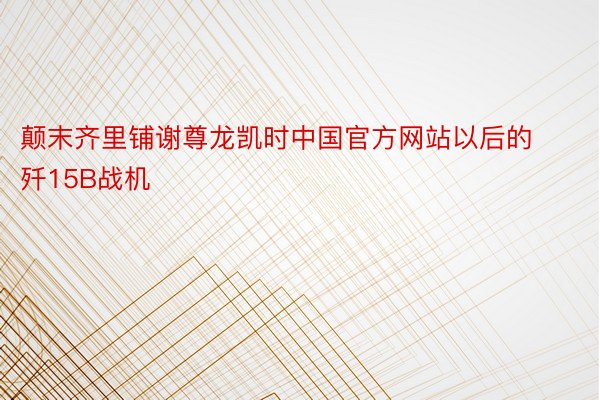 颠末齐里铺谢尊龙凯时中国官方网站以后的歼15B战机